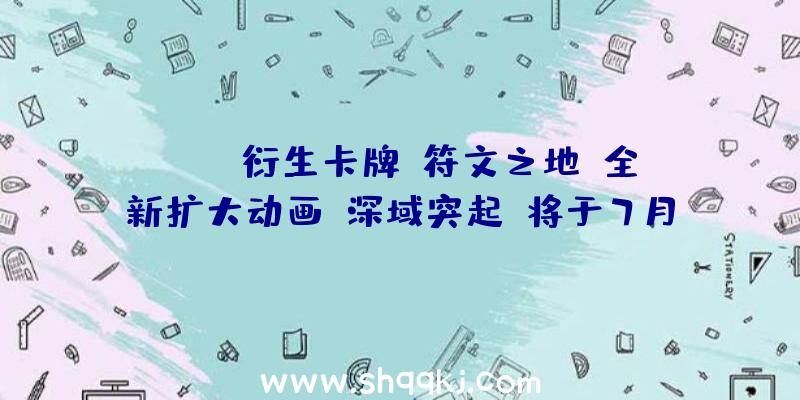 衍生卡牌 符文之地 全新扩大动画 深域突起 将于7月

STATIONERY

www.shqqkj.com